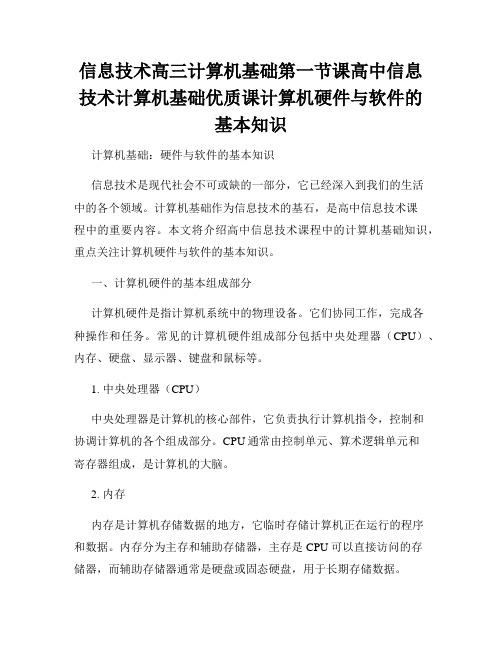 信息技术高三计算机基础第一节课高中信息技术计算机基础优质课计算机硬件与软件的基本知识

计算机基础：硬件与软件的基本知识

信息技术是现代社会不可或缺的一部分，它已经深入到我们的生活中的各个领域。计算机基础作为信息技术的基石，是高中信息技术课程中的重要内容。本文将介绍高中信息技术课程中的计算机基础知识，重点关注计算机硬件与软件的基本知识。

一、计算机硬件的基本组成部分

计算机硬件是指计算机系统中的物理设备。它们协同工作，完成各种操作和任务。常见的计算机硬件组成部分包括中央处理器（CPU）、内存、硬盘、显示器、键盘和鼠标等。

1. 中央处理器（CPU）

中央处理器是计算机的核心部件，它负责执行计算机指令，控制和协调计算机的各个组成部分。CPU 通常由控制单元、算术逻辑单元和寄存器组成，是计算机的大脑。

2. 内存

内存是计算机存储数据的地方，它临时存储计算机正在运行的程序和数据。内存分为主存和辅助存储器，主存是 CPU 可以直接访问的存储器，而辅助存储器通常是硬盘或固态硬盘，用于长期存储数据。